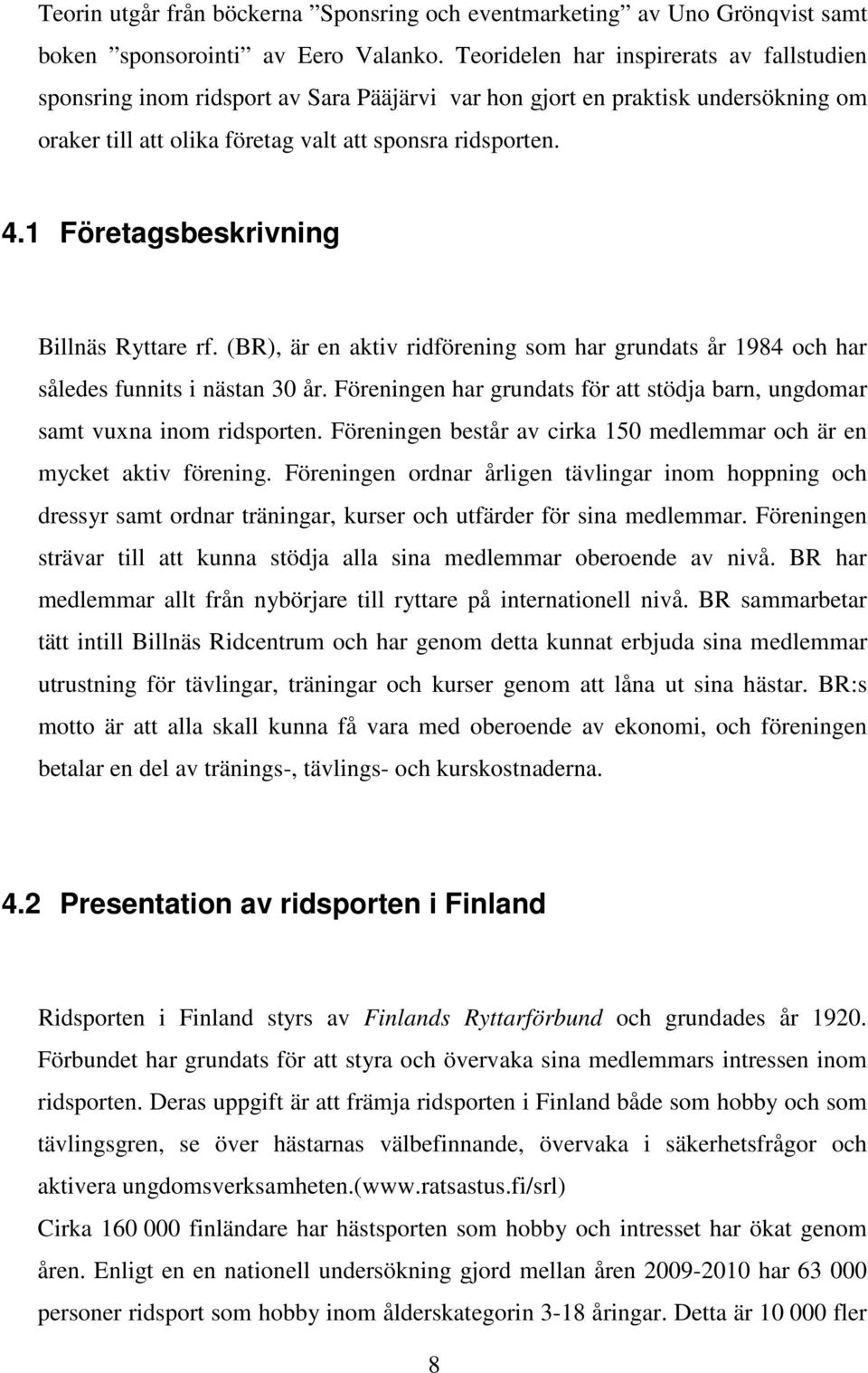 Teorin utgår från böckerna ”Sponsring och eventmarketing” av Uno Grönqvist samt boken ”sponsorointi” av Eero Valanko. Teoridelen har inspirerats av fallstudien sponsring inom ridsport av Sara Pääjärvi var hon gjort en praktisk undersökning om oraker till att olika företag valt att sponsra ridsporten.

4.1 Företagsbeskrivning

Billnäs Ryttare rf. (BR), är en aktiv ridförening som har grundats år 1984 och har således funnits i nästan 30 år. Föreningen har grundats för att stödja barn, ungdomar samt vuxna inom ridsporten. Föreningen består av cirka 150 medlemmar och är en mycket aktiv förening. Föreningen ordnar årligen tävlingar inom hoppning och dressyr samt ordnar träningar, kurser och utfärder för sina medlemmar. Föreningen strävar till att kunna stödja alla sina medlemmar oberoende av nivå. BR har medlemmar allt från nybörjare till ryttare på internationell nivå. BR sammarbetar tätt intill Billnäs Ridcentrum och har genom detta kunnat erbjuda sina medlemmar utrustning för tävlingar, träningar och kurser genom att låna ut sina hästar. BR:s motto är att alla skall kunna få vara med oberoende av ekonomi, och föreningen betalar en del av tränings-, tävlings- och kurskostnaderna.

4.2 Presentation av ridsporten i Finland

Ridsporten i Finland styrs av Finlands Ryttarförbund och grundades år 1920. Förbundet har grundats för att styra och övervaka sina medlemmars intressen inom ridsporten. Deras uppgift är att främja ridsporten i Finland både som hobby och som tävlingsgren, se över hästarnas välbefinnande, övervaka i säkerhetsfrågor och aktivera ungdomsverksamheten.(www.ratsastus.fi/srl)
Cirka 160 000 finländare har hästsporten som hobby och intresset har ökat genom åren. Enligt en en nationell undersökning gjord mellan åren 2009-2010 har 63 000 personer ridsport som hobby inom ålderskategorin 3-18 åringar. Detta är 10 000 fler

8